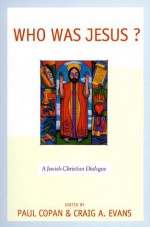 WHO WAS JESUS ?

A Jewish-Christian Dialogue

EDITED BY
PAUL COPAN & CRAIG A. EVANS